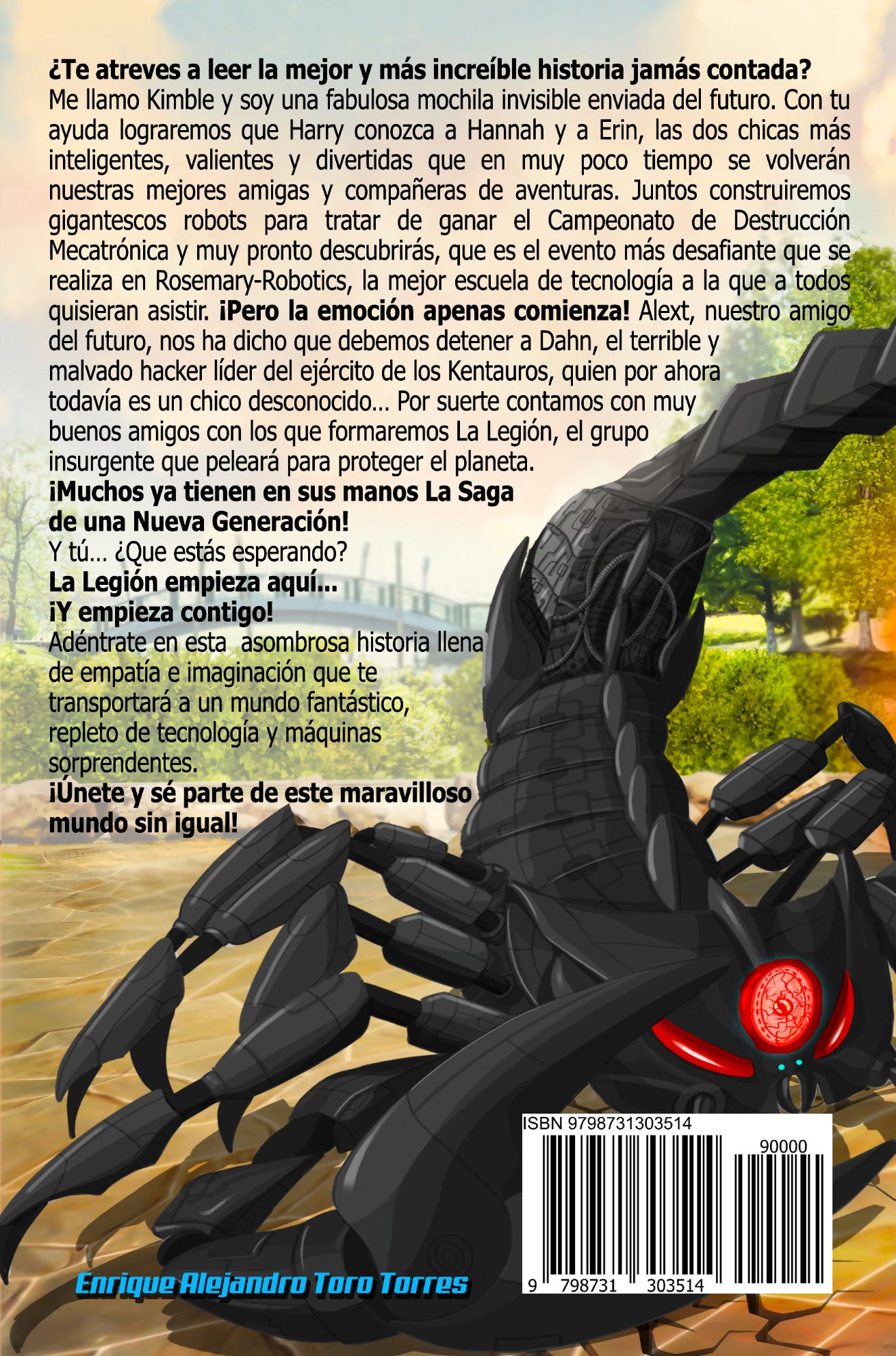 ¿Te atreves a leer la mejor y más increíble historia jamás contada?
Me llamo Kimble y soy una fabulosa mochila invisible enviada del futuro. Con tu ayuda lograremos que Harry conozca a Hannah y a Erin, las dos chicas más inteligentes, valientes y divertidas que en muy poco tiempo se volverán nuestras mejores amigas y compañeras de aventuras. Juntos construiremos gigantescos robots para tratar de ganar el Campeonato de Destrucción Mecatrónica y muy pronto descubrirás, que es el evento más desafiante que se realiza en Rosemary-Robotics, la mejor escuela de tecnología a la que a todos quisieran asistir. ¡Pero la emoción apenas comienza! Alext, nuestro amigo del futuro, nos ha dicho que debemos detener a Dahn, el terrible y malvado hacker líder del ejército de los Kentauros, quien por ahora todavía es un chico desconocido... Por suerte contamos con muy buenos amigos con los que formaremos La Legión, el grupo insurgente que peleará para proteger el planeta.

¡Muchos ya tienen en sus manos La Saga de una Nueva Generación!

Y tú... ¿Que estás esperando?

La Legión empieza aquí...
¡Y empieza contigo!

Adéntrate en esta asombrosa historia llena de empatía e imaginación que te transportará a un mundo fantástico, repleto de tecnología y máquinas sorprendentes.

¡Únete y sé parte de este maravilloso mundo sin igual!

ISBN 9798731303514
90000
9 798731 303514

Enrique Alejandro Toro Torres